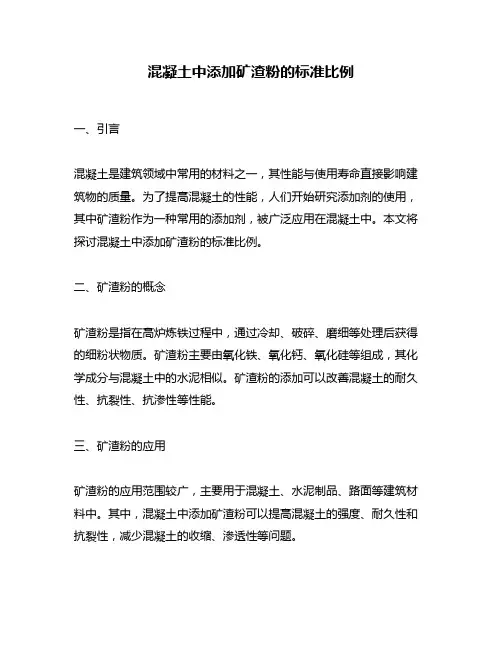 混凝土中添加矿渣粉的标准比例

一、引言

混凝土是建筑领域中常用的材料之一，其性能与使用寿命直接影响建筑物的质量。为了提高混凝土的性能，人们开始研究添加剂的使用，其中矿渣粉作为一种常用的添加剂，被广泛应用在混凝土中。本文将探讨混凝土中添加矿渣粉的标准比例。

二、矿渣粉的概念

矿渣粉是指在高炉炼铁过程中，通过冷却、破碎、磨细等处理后获得的细粉状物质。矿渣粉主要由氧化铁、氧化钙、氧化硅等组成，其化学成分与混凝土中的水泥相似。矿渣粉的添加可以改善混凝土的耐久性、抗裂性、抗渗性等性能。

三、矿渣粉的应用

矿渣粉的应用范围较广，主要用于混凝土、水泥制品、路面等建筑材料中。其中，混凝土中添加矿渣粉可以提高混凝土的强度、耐久性和抗裂性，减少混凝土的收缩、渗透性等问题。